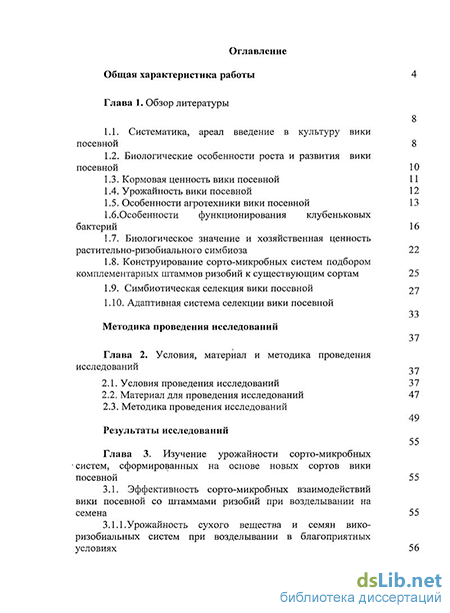 Оглавление

Общая характеристика работы 4

Глава 1. Обзор литературы

8

1.1. Систематика, ареал введение в культуру вики посевной 8

1.2. Биологические особенности роста и развития вики посевной 10

1.3. Кормовая ценность вики посевной 11

1.4. Урожайность вики посевной 12

1.5. Особенности агротехники вики посевной 13

1.6.Особенности функционирования клубеньковых бактерий 16

1.7. Биологическое значение и хозяйственная ценность растительно-ризобиального симбиоза 22

1.8. Конструирование сорто-микробных систем подбором комплементарных штаммов ризобий к существующим сортам 25

1.9. Симбиотическая селекция вики посевной 27

1.10. Адаптивная система селекции вики посевной

33

Методика проведения исследований

37

Глава 2. Условия, материал и методика проведения исследований 37

2.1. Условия проведения исследований 37

2.2. Материал для проведения исследований 47

2.3. Методика проведения исследований

49

Результаты исследований

55

Глава 3. Изучение урожайности сорто-микробных систем, сформированных на основе новых сортов вики посевной 55

3.1. Эффективность сорто-микробных взаимодействий вики посевной со штаммами ризобий при возделывании на семена 55

3.1.1.Урожайность сухого вещества и семян вико-ризобиальных систем при возделывании в благоприятных условиях 56

dsLib.net
библиотека диссертаций